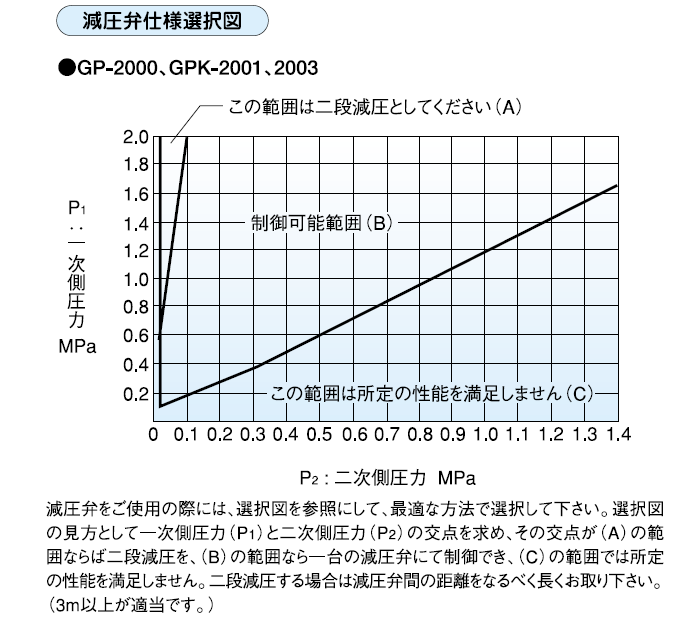 減圧弁仕様選択図

●GP-2000、GPK-2001、2003

この範囲は二段減圧としてください（A）

2.0
1.8
1.6
1.4
1.2
1.0
0.8
0.6
0.4
0.2

$P_1$：一次側圧力 MPa

制御可能範囲（B）

この範囲は所定の性能を満足しません（C）

0　0.1　0.2　0.3　0.4　0.5　0.6　0.7　0.8　0.9　1.0　1.1　1.2　1.3　1.4

$P_2$：二次側圧力　MPa

減圧弁をご使用の際には、選択図を参照にして、最適な方法で選択して下さい。選択図の見方として一次側圧力（$P_1$）と二次側圧力（$P_2$）の交点を求め、その交点が（A）の範囲ならば二段減圧を、（B）の範囲なら一台の減圧弁にて制御でき、（C）の範囲では所定の性能を満足しません。二段減圧する場合は減圧弁間の距離をなるべく長くお取り下さい。（3m以上が適当です。）